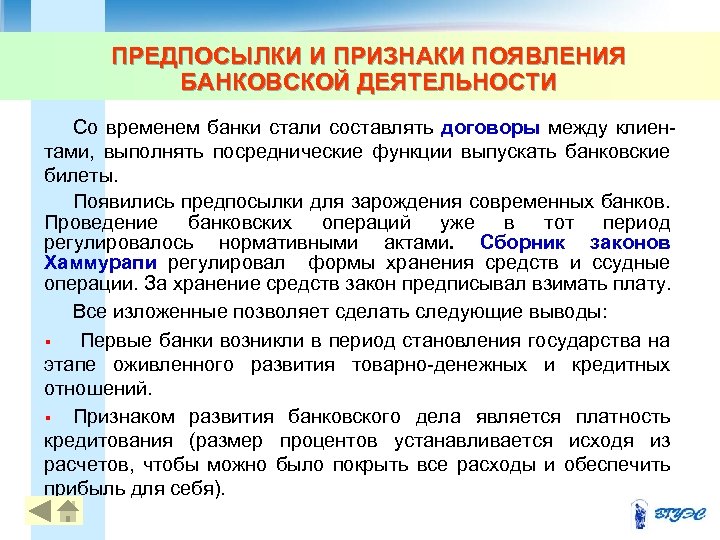 ПРЕДПОСЫЛКИ И ПРИЗНАКИ ПОЯВЛЕНИЯ БАНКОВСКОЙ ДЕЯТЕЛЬНОСТИ

Со временем банки стали составлять договоры между клиентами, выполнять посреднические функции выпускать банковские билеты.

Появились предпосылки для зарождения современных банков. Проведение банковских операций уже в тот период регулировалось нормативными актами. Сборник законов Хаммурапи регулировал формы хранения средств и ссудные операции. За хранение средств закон предписывал взимать плату.

Все изложенные позволяет сделать следующие выводы:

▪ Первые банки возникли в период становления государства на этапе оживленного развития товарно-денежных и кредитных отношений.

▪ Признаком развития банковского дела является платность кредитования (размер процентов устанавливается исходя из расчетов, чтобы можно было покрыть все расходы и обеспечить прибыль для себя).

ВГУЭС